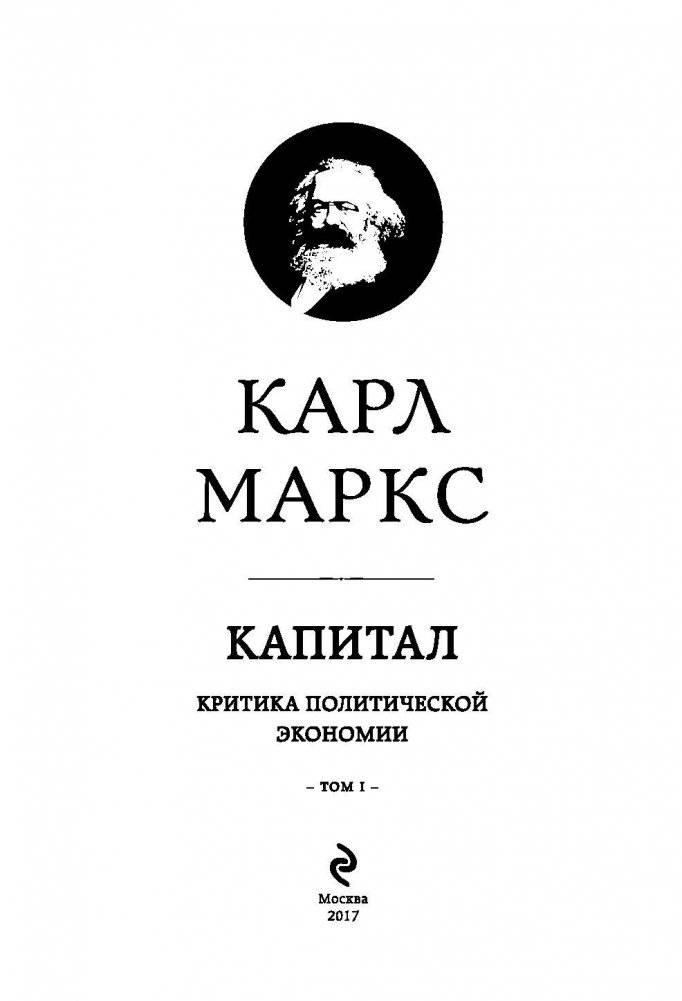 КАРЛ
МАРКС

КАПИТАЛ

КРИТИКА ПОЛИТИЧЕСКОЙ
ЭКОНОМИИ

– ТОМ I –

Москва
2017